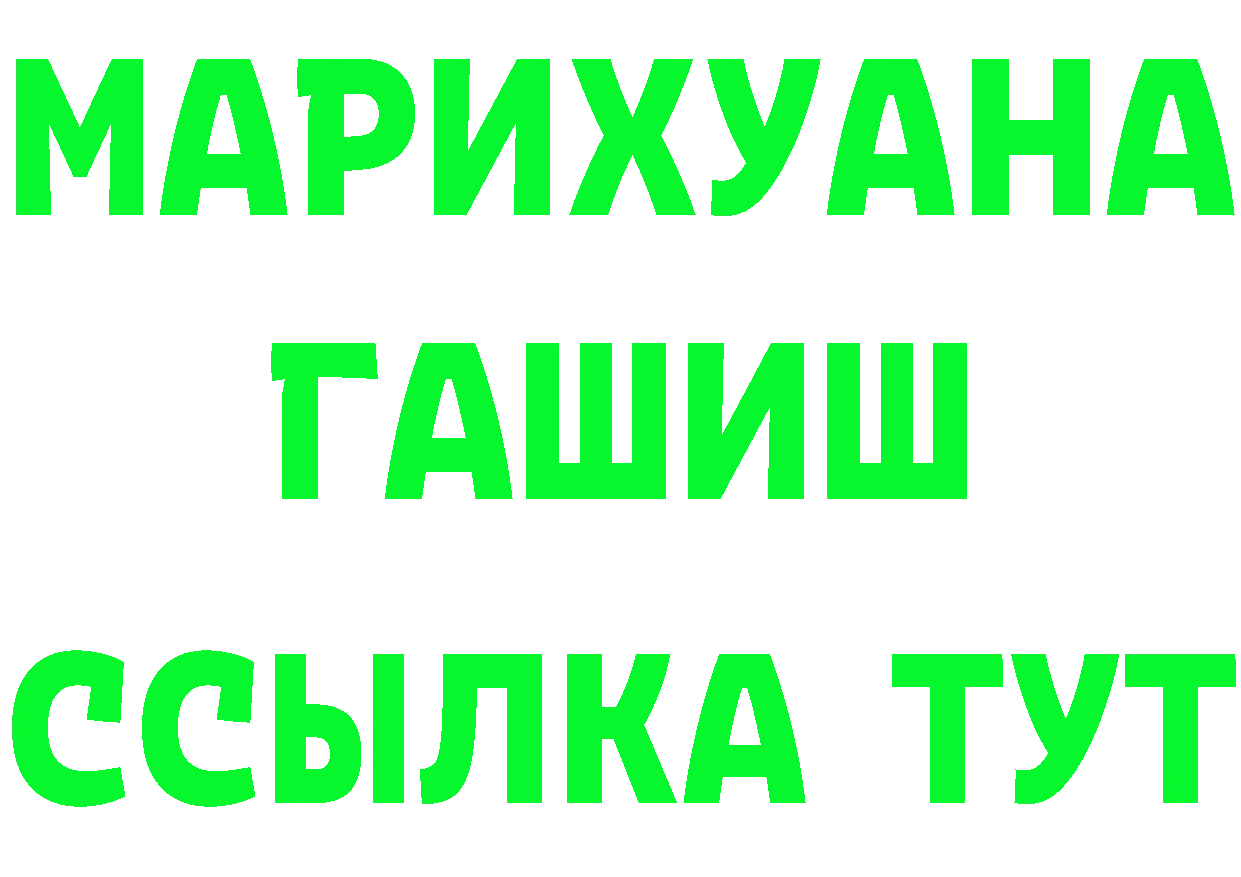 МАРИХУАНА
ГАШИШ
ССЫЛКА ТУТ